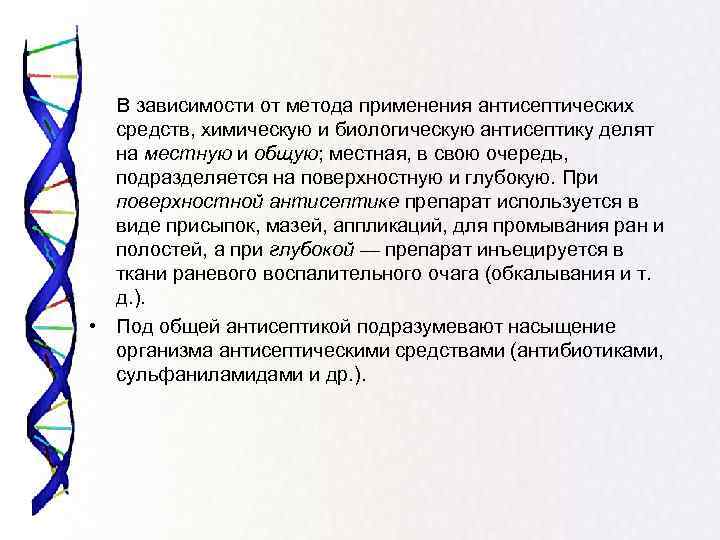 В зависимости от метода применения антисептических средств, химическую и биологическую антисептику делят на местную и общую; местная, в свою очередь, подразделяется на поверхностную и глубокую. При поверхностной антисептике препарат используется в виде присыпок, мазей, аппликаций, для промывания ран и полостей, а при глубокой — препарат инъецируется в ткани раневого воспалительного очага (обкалывания и т. д.).

• Под общей антисептикой подразумевают насыщение организма антисептическими средствами (антибиотиками, сульфаниламидами и др.).